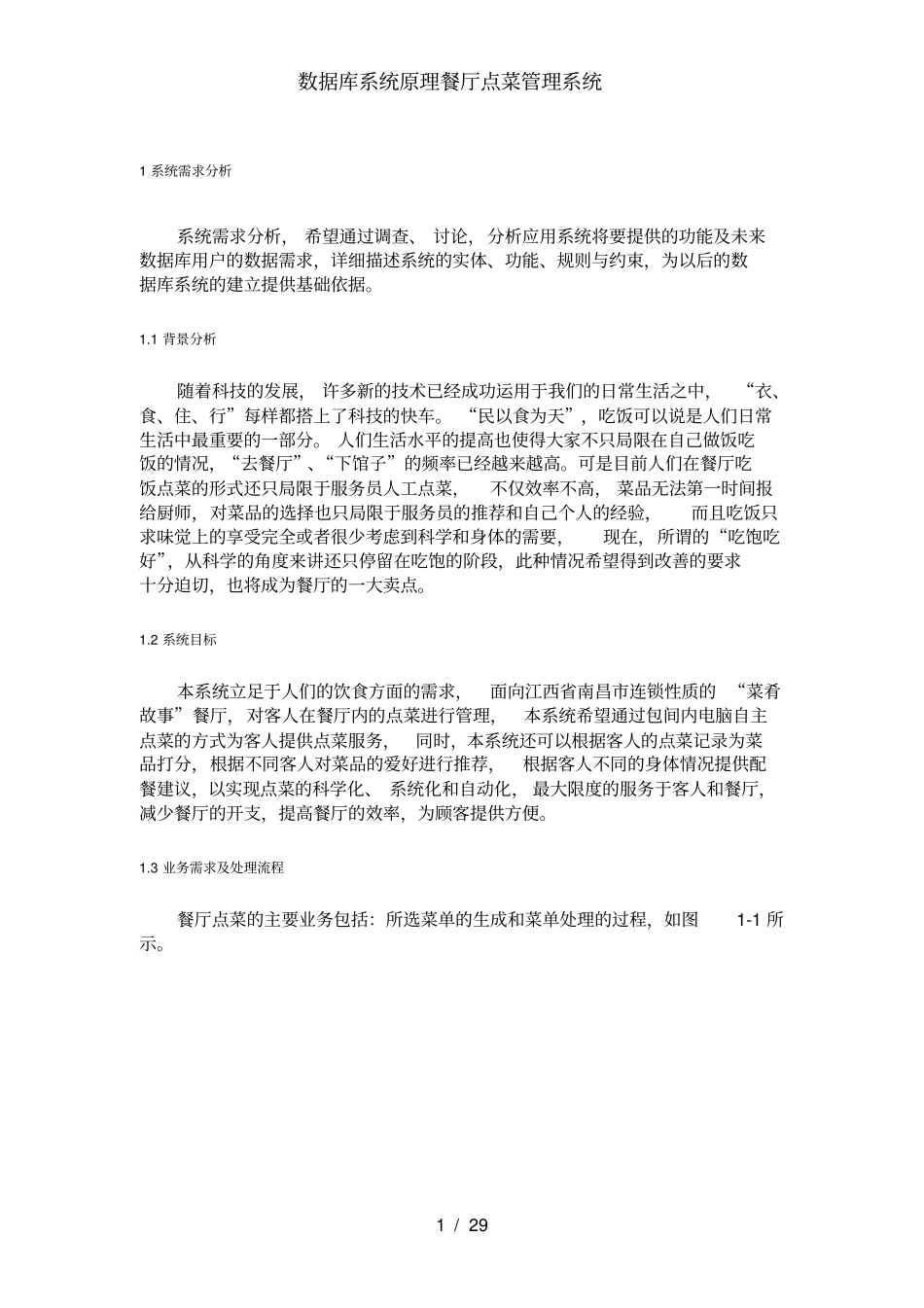 数据库系统原理餐厅点菜管理系统

1 系统需求分析

系统需求分析，希望通过调查、讨论，分析应用系统将要提供的功能及未来数据库用户的数据需求，详细描述系统的实体、功能、规则与约束，为以后的数据库系统的建立提供基础依据。

1.1 背景分析

随着科技的发展，许多新的技术已经成功运用于我们的日常生活之中，“衣、食、住、行”每样都搭上了科技的快车。“民以食为天”，吃饭可以说是人们日常生活中最重要的一部分。人们生活水平的提高也使得大家不只局限在自己做饭吃饭的情况，“去餐厅”、“下馆子”的频率已经越来越高。可是目前人们在餐厅吃饭点菜的形式还只局限于服务员人工点菜，不仅效率不高，菜品无法第一时间报给厨师，对菜品的选择也只局限于服务员的推荐和自己个人的经验，而且吃饭只求味觉上的享受完全或者很少考虑到科学和身体的需要，现在，所谓的“吃饱吃好”，从科学的角度来讲还只停留在吃饱的阶段，此种情况希望得到改善的要求十分迫切，也将成为餐厅的一大卖点。

1.2 系统目标

本系统立足于人们的饮食方面的需求，面向江西省南昌市连锁性质的“菜肴故事”餐厅，对客人在餐厅内的点菜进行管理，本系统希望通过包间内电脑自主点菜的方式为客人提供点菜服务，同时，本系统还可以根据客人的点菜记录为菜品打分，根据不同客人对菜品的爱好进行推荐，根据客人不同的身体情况提供配餐建议，以实现点菜的科学化、系统化和自动化，最大限度的服务于客人和餐厅，减少餐厅的开支，提高餐厅的效率，为顾客提供方便。

1.3 业务需求及处理流程

餐厅点菜的主要业务包括：所选菜单的生成和菜单处理的过程，如图 1-1 所示。

1 / 29